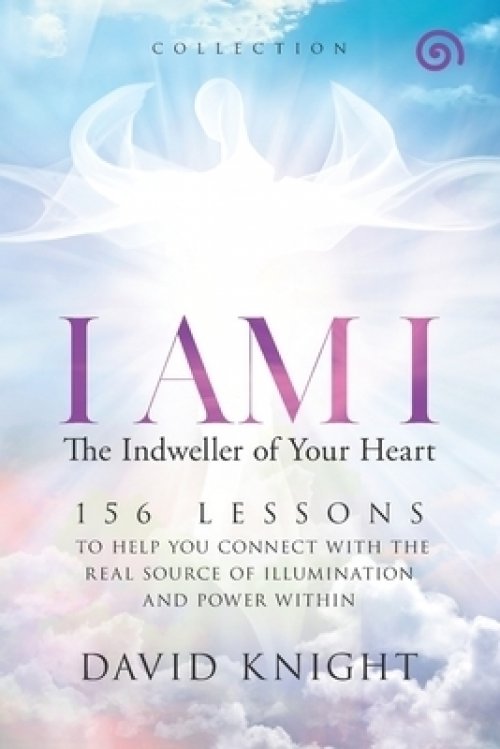 COLLECTION

I AM I

The Indweller of Your Heart

156 LESSONS

TO HELP YOU CONNECT WITH THE REAL SOURCE OF ILLUMINATION AND POWER WITHIN

DAVID KNIGHT